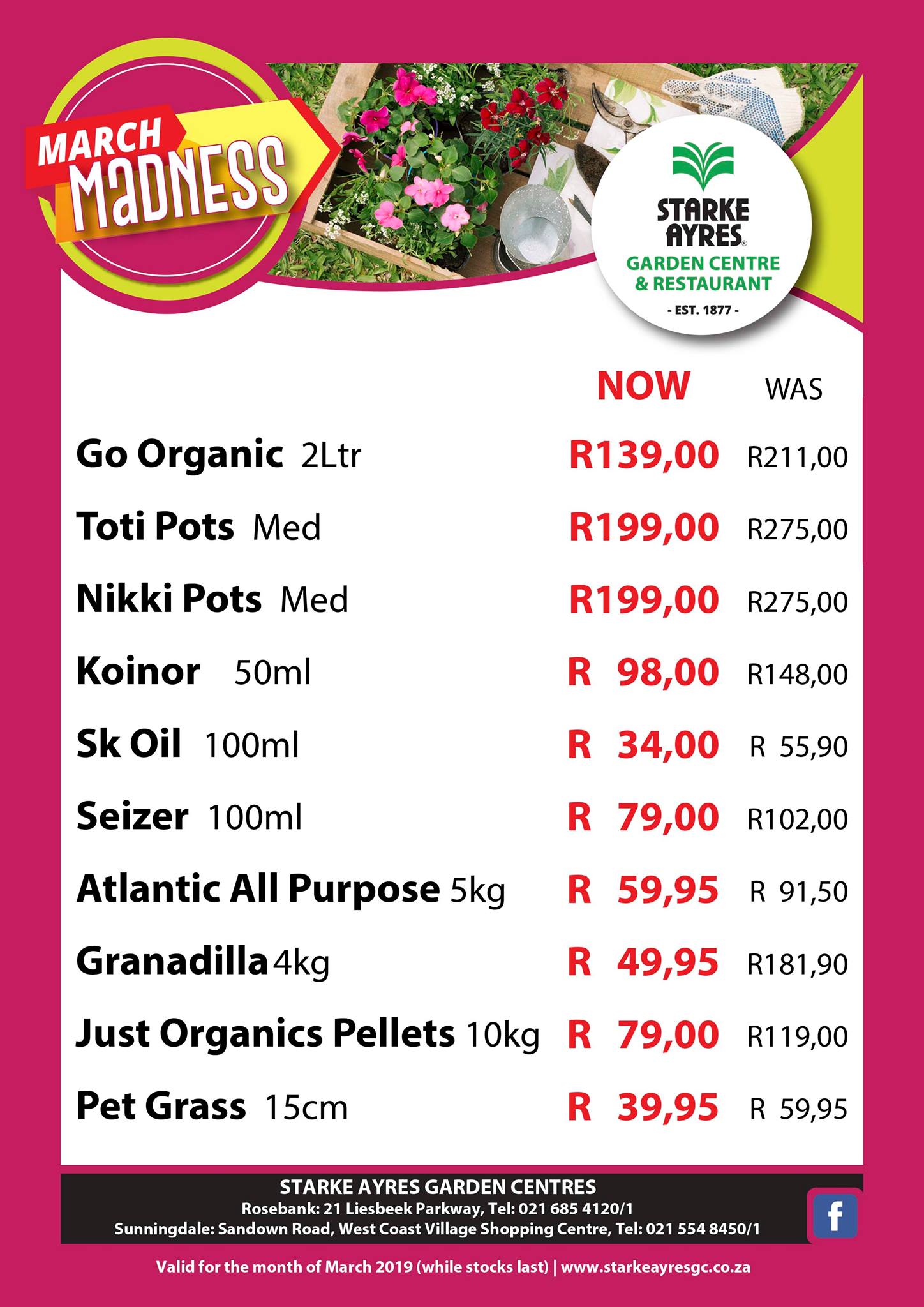 MARCH
MADNESS

STARKE
AYRES®
GARDEN CENTRE
& RESTAURANT
- EST. 1877 -

|  | NOW | WAS |
|---|---|---|
| Go Organic 2Ltr | R139,00 | R211,00 |
| Toti Pots Med | R199,00 | R275,00 |
| Nikki Pots Med | R199,00 | R275,00 |
| Koinor 50ml | R 98,00 | R148,00 |
| Sk Oil 100ml | R 34,00 | R 55,90 |
| Seizer 100ml | R 79,00 | R102,00 |
| Atlantic All Purpose 5kg | R 59,95 | R 91,50 |
| Granadilla 4kg | R 49,95 | R181,90 |
| Just Organics Pellets 10kg | R 79,00 | R119,00 |
| Pet Grass 15cm | R 39,95 | R 59,95 |

STARKE AYRES GARDEN CENTRES
Rosebank: 21 Liesbeek Parkway, Tel: 021 685 4120/1
Sunningdale: Sandown Road, West Coast Village Shopping Centre, Tel: 021 554 8450/1

f

Valid for the month of March 2019 (while stocks last) | www.starkeayresgc.co.za